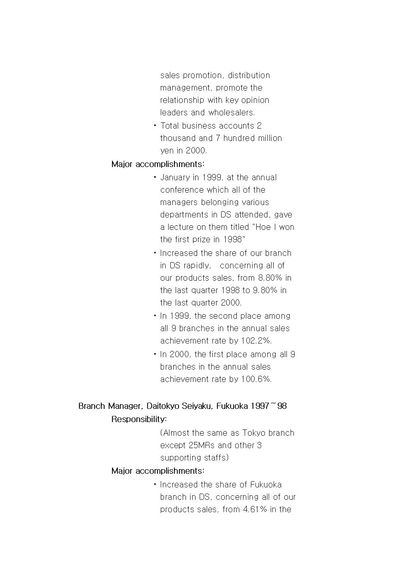 sales promotion, distribution management, promote the relationship with key opinion leaders and wholesalers.

• Total business accounts 2 thousand and 7 hundred million yen in 2000.

Major accomplishments:

• January in 1999, at the annual conference which all of the managers belonging various departments in DS attended, gave a lecture on them titled "Hoe I won the first prize in 1998"

• Increased the share of our branch in DS rapidly, concerning all of our products sales, from 8.80% in the last quarter 1998 to 9.80% in the last quarter 2000.

• In 1999, the second place among all 9 branches in the annual sales achievement rate by 102.2%.

• In 2000, the first place among all 9 branches in the annual sales achievement rate by 100.6%.

Branch Manager, Daitokyo Seiyaku, Fukuoka 1997~98

Responsibility:

(Almost the same as Tokyo branch except 25MRs and other 3 supporting staffs)

Major accomplishments:

• Increased the share of Fukuoka branch in DS, concerning all of our products sales, from 4.61% in the